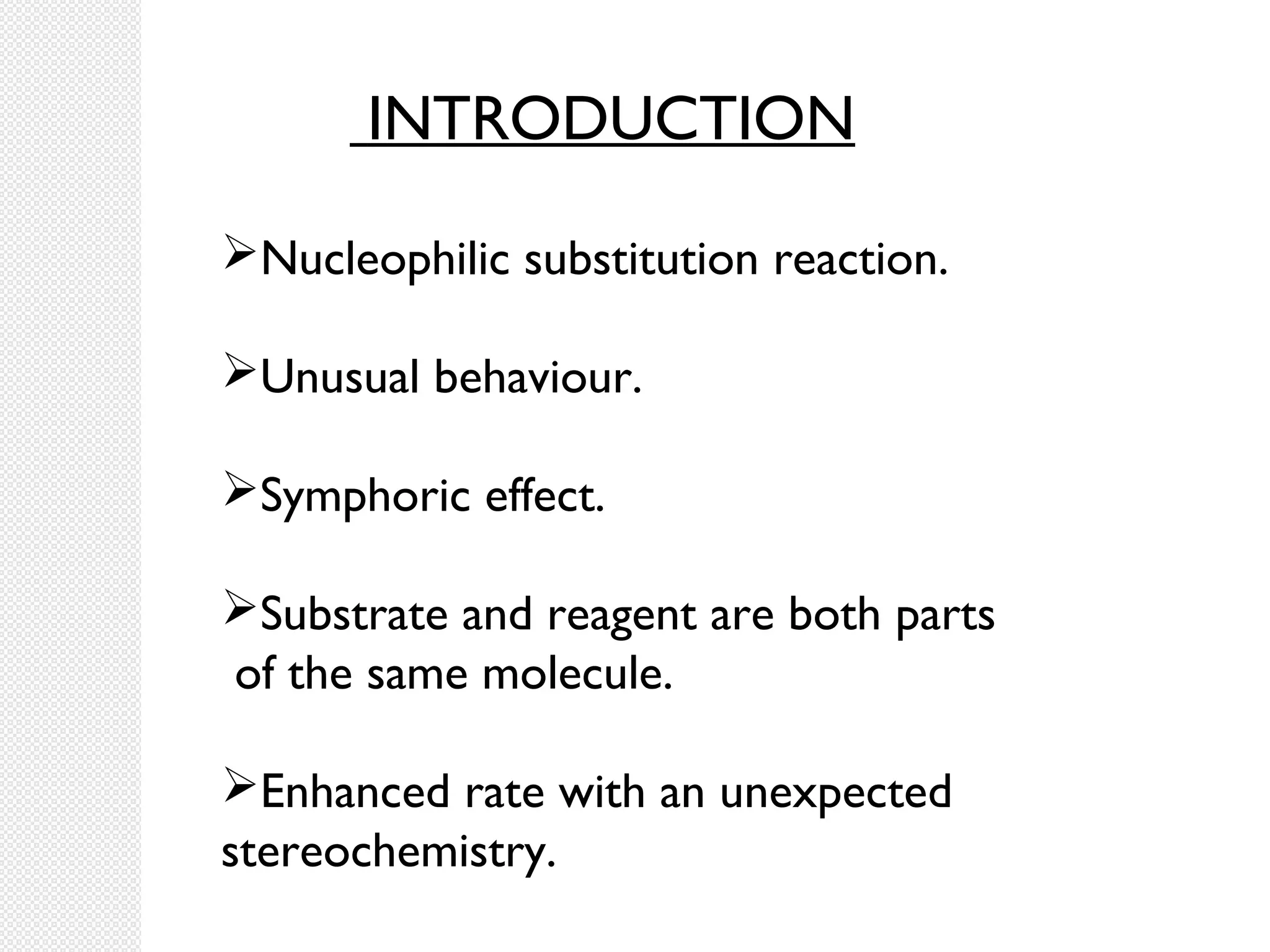 INTRODUCTION

➢Nucleophilic substitution reaction.

➢Unusual behaviour.

➢Symphoric effect.

➢Substrate and reagent are both parts of the same molecule.

➢Enhanced rate with an unexpected stereochemistry.